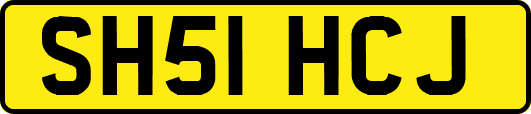 SH51 HCJ